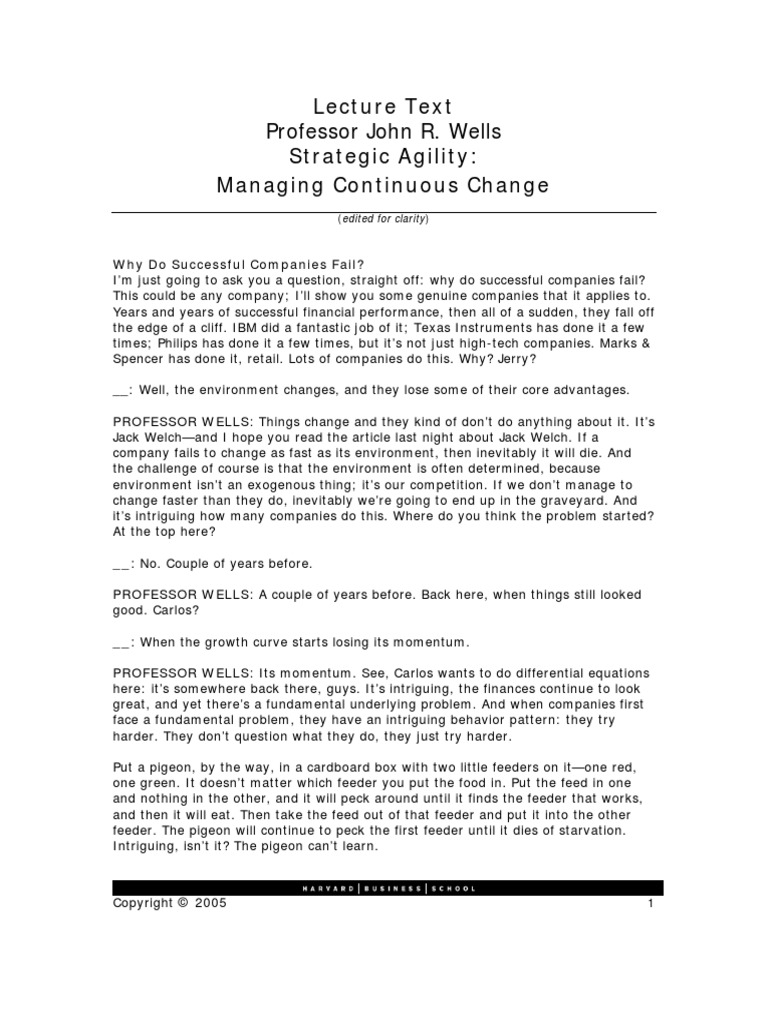 Lecture Text
Professor John R. Wells
Strategic Agility:
Managing Continuous Change

(edited for clarity)

Why Do Successful Companies Fail?
I'm just going to ask you a question, straight off: why do successful companies fail? This could be any company; I'll show you some genuine companies that it applies to. Years and years of successful financial performance, then all of a sudden, they fall off the edge of a cliff. IBM did a fantastic job of it; Texas Instruments has done it a few times; Philips has done it a few times, but it's not just high-tech companies. Marks & Spencer has done it, retail. Lots of companies do this. Why? Jerry?

__: Well, the environment changes, and they lose some of their core advantages.

PROFESSOR WELLS: Things change and they kind of don't do anything about it. It's Jack Welch—and I hope you read the article last night about Jack Welch. If a company fails to change as fast as its environment, then inevitably it will die. And the challenge of course is that the environment is often determined, because environment isn't an exogenous thing; it's our competition. If we don't manage to change faster than they do, inevitably we're going to end up in the graveyard. And it's intriguing how many companies do this. Where do you think the problem started? At the top here?

__: No. Couple of years before.

PROFESSOR WELLS: A couple of years before. Back here, when things still looked good. Carlos?

__: When the growth curve starts losing its momentum.

PROFESSOR WELLS: Its momentum. See, Carlos wants to do differential equations here: it's somewhere back there, guys. It's intriguing, the finances continue to look great, and yet there's a fundamental underlying problem. And when companies first face a fundamental problem, they have an intriguing behavior pattern: they try harder. They don't question what they do, they just try harder.

Put a pigeon, by the way, in a cardboard box with two little feeders on it—one red, one green. It doesn't matter which feeder you put the food in. Put the feed in one and nothing in the other, and it will peck around until it finds the feeder that works, and then it will eat. Then take the feed out of that feeder and put it into the other feeder. The pigeon will continue to peck the first feeder until it dies of starvation. Intriguing, isn't it? The pigeon can't learn.

HARVARD | BUSINESS | SCHOOL
Copyright © 2005 1